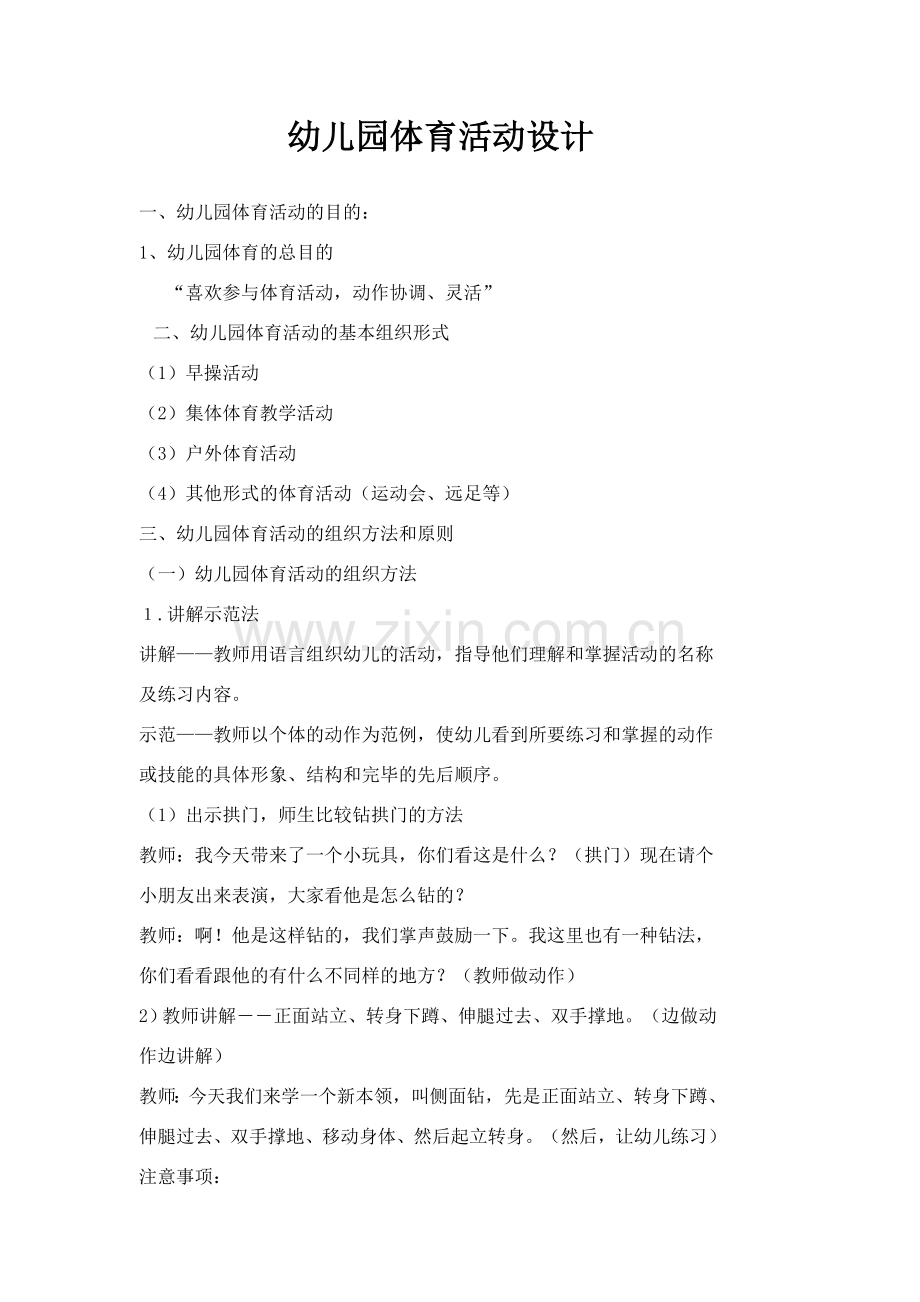 幼儿园体育活动设计

一、幼儿园体育活动的目的：

1、幼儿园体育的总目的

“喜欢参与体育活动，动作协调、灵活”

二、幼儿园体育活动的基本组织形式

（1）早操活动

（2）集体体育教学活动

（3）户外体育活动

（4）其他形式的体育活动（运动会、远足等）

三、幼儿园体育活动的组织方法和原则

（一）幼儿园体育活动的组织方法

1.讲解示范法

讲解——教师用语言组织幼儿的活动，指导他们理解和掌握活动的名称及练习内容。

示范——教师以个体的动作为范例，使幼儿看到所要练习和掌握的动作或技能的具体形象、结构和完毕的先后顺序。

（1）出示拱门，师生比较钻拱门的方法

教师：我今天带来了一个小玩具，你们看这是什么？（拱门）现在请个小朋友出来表演，大家看他是怎么钻的？

教师：啊！他是这样钻的，我们掌声鼓励一下。我这里也有一种钻法，你们看看跟他的有什么不同样的地方？（教师做动作）

2）教师讲解－－正面站立、转身下蹲、伸腿过去、双手撑地。（边做动作边讲解）

教师：今天我们来学一个新本领，叫侧面钻，先是正面站立、转身下蹲、伸腿过去、双手撑地、移动身体、然后起立转身。（然后，让幼儿练习）

注意事项：

www.zixin.com.cn